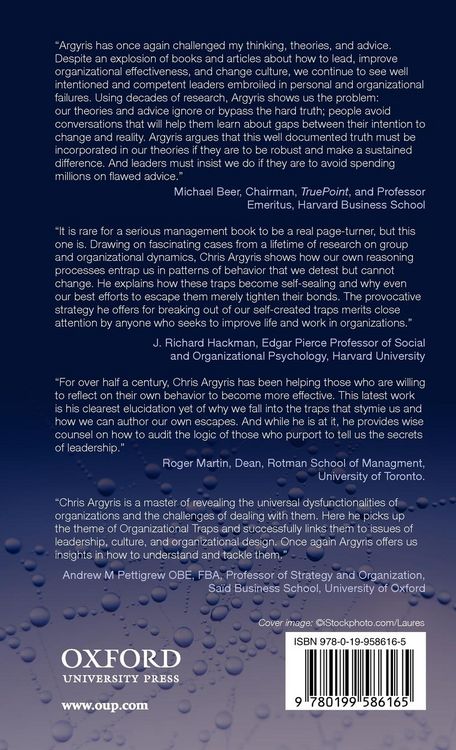 "Argyris has once again challenged my thinking, theories, and advice. Despite an explosion of books and articles about how to lead, improve organizational effectiveness, and change culture, we continue to see well intentioned and competent leaders embroiled in personal and organizational failures. Using decades of research, Argyris shows us the problem: our theories and advice ignore or bypass the hard truth; people avoid conversations that will help them learn about gaps between their intention to change and reality. Argyris argues that this well documented truth must be incorporated in our theories if they are to be robust and make a sustained difference. And leaders must insist we do if they are to avoid spending millions on flawed advice."

Michael Beer, Chairman, TruePoint, and Professor Emeritus, Harvard Business School

"It is rare for a serious management book to be a real page-turner, but this one is. Drawing on fascinating cases from a lifetime of research on group and organizational dynamics, Chris Argyris shows how our own reasoning processes entrap us in patterns of behavior that we detest but cannot change. He explains how these traps become self-sealing and why even our best efforts to escape them merely tighten their bonds. The provocative strategy he offers for breaking out of our self-created traps merits close attention by anyone who seeks to improve life and work in organizations."

J. Richard Hackman, Edgar Pierce Professor of Social and Organizational Psychology, Harvard University

"For over half a century, Chris Argyris has been helping those who are willing to reflect on their own behavior to become more effective. This latest work is his clearest elucidation yet of why we fall into the traps that stymie us and how we can author our own escapes. And while he is at it, he provides wise counsel on how to audit the logic of those who purport to tell us the secrets of leadership."

Roger Martin, Dean, Rotman School of Managment, University of Toronto.

"Chris Argyris is a master of revealing the universal dysfunctionalities of organizations and the challenges of dealing with them. Here he picks up the theme of Organizational Traps and successfully links them to issues of leadership, culture, and organizational design. Once again Argyris offers us insights in how to understand and tackle them."

Andrew M Pettigrew OBE, FBA, Professor of Strategy and Organization, Saïd Business School, University of Oxford

Cover image: ©iStockphoto.com/Laures

OXFORD
UNIVERSITY PRESS

www.oup.com

ISBN 978-0-19-958616-5

9 780199 586165